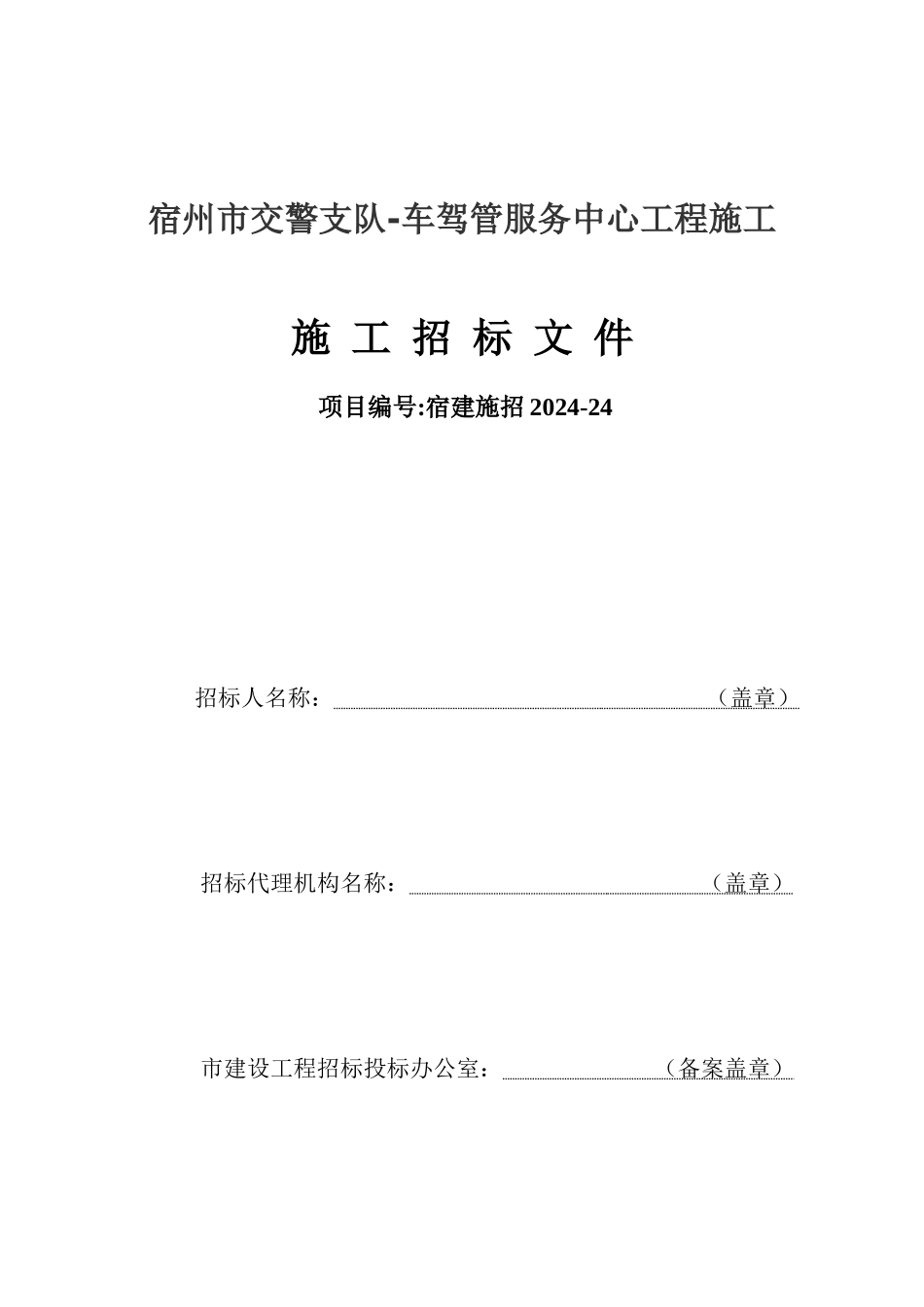 宿州市交警支队-车驾管服务中心工程施工

施 工 招 标 文 件

项目编号:宿建施招 2024-24

招标人名称：（盖章）

招标代理机构名称：（盖章）

市建设工程招标投标办公室：（备案盖章）